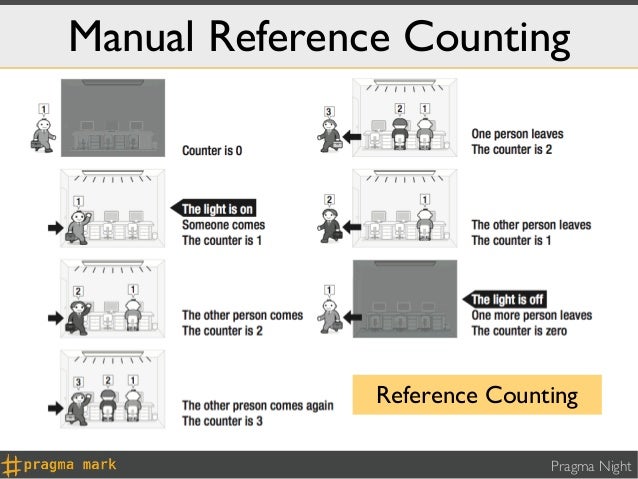 Manual Reference Counting

1

Counter is 0

1

The light is on
Someone comes
The counter is 1

2 1

The other person comes
The counter is 2

3 2 1

The other preson comes again
The counter is 3

3 2 1

One person leaves
The counter is 2

2 1

The other person leaves
The counter is 1

1

The light is off
One more person leaves
The counter is zero

Reference Counting

#pragma mark

Pragma Night